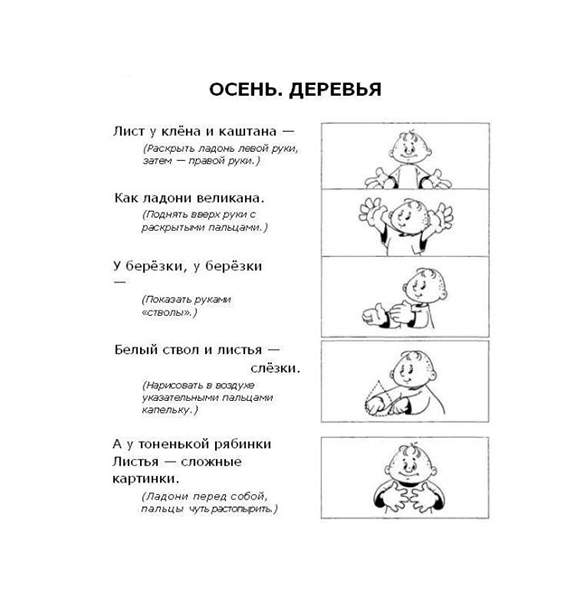 ОСЕНЬ. ДЕРЕВЬЯ

Лист у клёна и каштана —
(Раскрыть ладонь левой руки, затем — правой руки.)

Как ладони великана.
(Поднять вверх руки с раскрытыми пальцами.)

У берёзки, у берёзки —
(Показать руками «стволы».)

Белый ствол и листья — слёзки.
(Нарисовать в воздухе указательными пальцами капельку.)

А у тоненькой рябинки
Листья — сложные картинки.
(Ладони перед собой, пальцы чуть растопырить.)